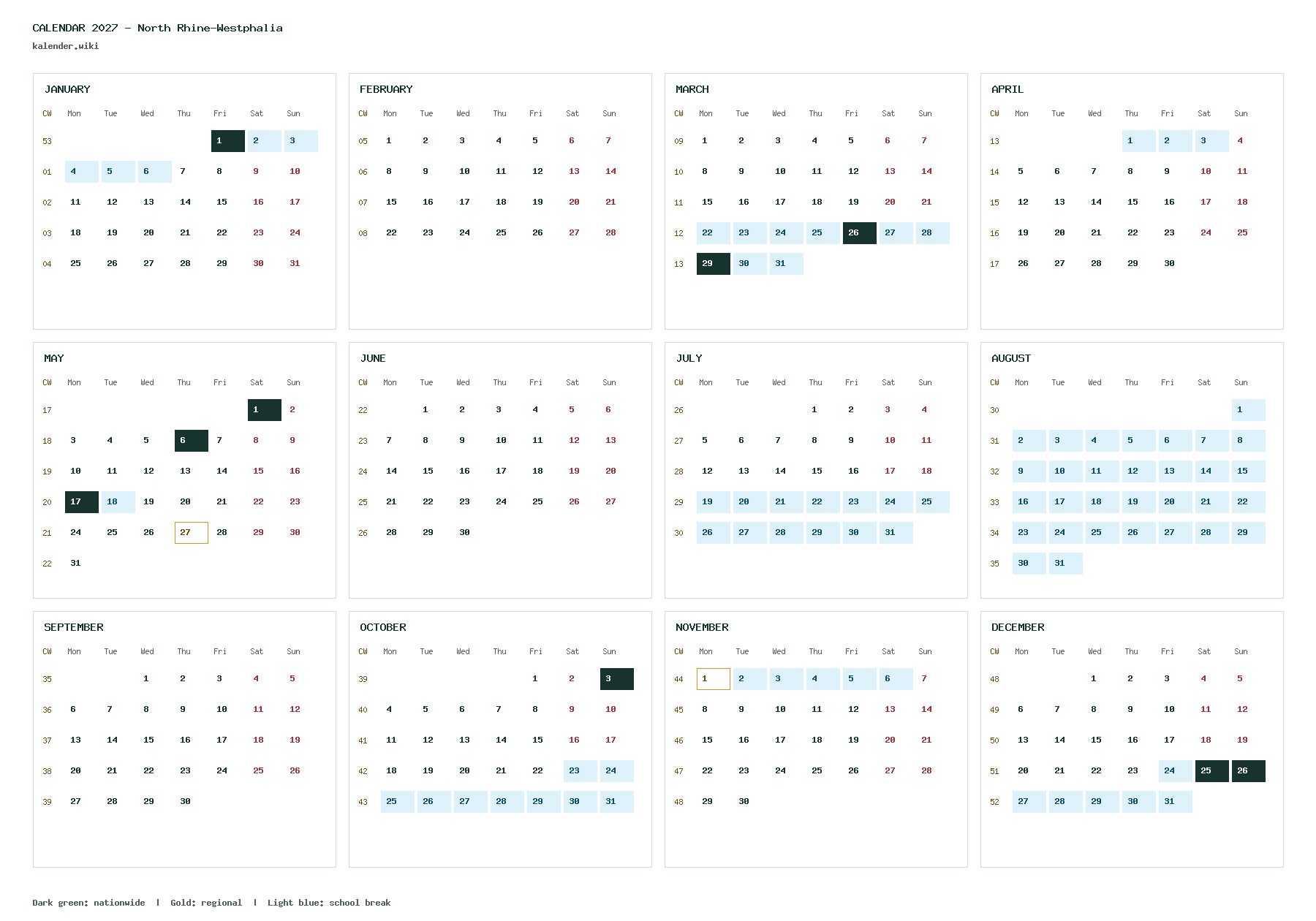 CALENDAR 2027 - North Rhine-Westphalia
kalender.wiki

JANUARY

| CW | Mon | Tue | Wed | Thu | Fri | Sat | Sun |
|---|---|---|---|---|---|---|---|
| 53 |  |  |  |  | 1 | 2 | 3 |
| 01 | 4 | 5 | 6 | 7 | 8 | 9 | 10 |
| 02 | 11 | 12 | 13 | 14 | 15 | 16 | 17 |
| 03 | 18 | 19 | 20 | 21 | 22 | 23 | 24 |
| 04 | 25 | 26 | 27 | 28 | 29 | 30 | 31 |

FEBRUARY

| CW | Mon | Tue | Wed | Thu | Fri | Sat | Sun |
|---|---|---|---|---|---|---|---|
| 05 | 1 | 2 | 3 | 4 | 5 | 6 | 7 |
| 06 | 8 | 9 | 10 | 11 | 12 | 13 | 14 |
| 07 | 15 | 16 | 17 | 18 | 19 | 20 | 21 |
| 08 | 22 | 23 | 24 | 25 | 26 | 27 | 28 |

MARCH

| CW | Mon | Tue | Wed | Thu | Fri | Sat | Sun |
|---|---|---|---|---|---|---|---|
| 09 | 1 | 2 | 3 | 4 | 5 | 6 | 7 |
| 10 | 8 | 9 | 10 | 11 | 12 | 13 | 14 |
| 11 | 15 | 16 | 17 | 18 | 19 | 20 | 21 |
| 12 | 22 | 23 | 24 | 25 | 26 | 27 | 28 |
| 13 | 29 | 30 | 31 |  |  |  |  |

APRIL

| CW | Mon | Tue | Wed | Thu | Fri | Sat | Sun |
|---|---|---|---|---|---|---|---|
| 13 |  |  |  | 1 | 2 | 3 | 4 |
| 14 | 5 | 6 | 7 | 8 | 9 | 10 | 11 |
| 15 | 12 | 13 | 14 | 15 | 16 | 17 | 18 |
| 16 | 19 | 20 | 21 | 22 | 23 | 24 | 25 |
| 17 | 26 | 27 | 28 | 29 | 30 |  |  |

MAY

| CW | Mon | Tue | Wed | Thu | Fri | Sat | Sun |
|---|---|---|---|---|---|---|---|
| 17 |  |  |  |  |  | 1 | 2 |
| 18 | 3 | 4 | 5 | 6 | 7 | 8 | 9 |
| 19 | 10 | 11 | 12 | 13 | 14 | 15 | 16 |
| 20 | 17 | 18 | 19 | 20 | 21 | 22 | 23 |
| 21 | 24 | 25 | 26 | 27 | 28 | 29 | 30 |
| 22 | 31 |  |  |  |  |  |  |

JUNE

| CW | Mon | Tue | Wed | Thu | Fri | Sat | Sun |
|---|---|---|---|---|---|---|---|
| 22 |  | 1 | 2 | 3 | 4 | 5 | 6 |
| 23 | 7 | 8 | 9 | 10 | 11 | 12 | 13 |
| 24 | 14 | 15 | 16 | 17 | 18 | 19 | 20 |
| 25 | 21 | 22 | 23 | 24 | 25 | 26 | 27 |
| 26 | 28 | 29 | 30 |  |  |  |  |

JULY

| CW | Mon | Tue | Wed | Thu | Fri | Sat | Sun |
|---|---|---|---|---|---|---|---|
| 26 |  |  |  | 1 | 2 | 3 | 4 |
| 27 | 5 | 6 | 7 | 8 | 9 | 10 | 11 |
| 28 | 12 | 13 | 14 | 15 | 16 | 17 | 18 |
| 29 | 19 | 20 | 21 | 22 | 23 | 24 | 25 |
| 30 | 26 | 27 | 28 | 29 | 30 | 31 |  |

AUGUST

| CW | Mon | Tue | Wed | Thu | Fri | Sat | Sun |
|---|---|---|---|---|---|---|---|
| 30 |  |  |  |  |  |  | 1 |
| 31 | 2 | 3 | 4 | 5 | 6 | 7 | 8 |
| 32 | 9 | 10 | 11 | 12 | 13 | 14 | 15 |
| 33 | 16 | 17 | 18 | 19 | 20 | 21 | 22 |
| 34 | 23 | 24 | 25 | 26 | 27 | 28 | 29 |
| 35 | 30 | 31 |  |  |  |  |  |

SEPTEMBER

| CW | Mon | Tue | Wed | Thu | Fri | Sat | Sun |
|---|---|---|---|---|---|---|---|
| 35 |  |  | 1 | 2 | 3 | 4 | 5 |
| 36 | 6 | 7 | 8 | 9 | 10 | 11 | 12 |
| 37 | 13 | 14 | 15 | 16 | 17 | 18 | 19 |
| 38 | 20 | 21 | 22 | 23 | 24 | 25 | 26 |
| 39 | 27 | 28 | 29 | 30 |  |  |  |

OCTOBER

| CW | Mon | Tue | Wed | Thu | Fri | Sat | Sun |
|---|---|---|---|---|---|---|---|
| 39 |  |  |  |  | 1 | 2 | 3 |
| 40 | 4 | 5 | 6 | 7 | 8 | 9 | 10 |
| 41 | 11 | 12 | 13 | 14 | 15 | 16 | 17 |
| 42 | 18 | 19 | 20 | 21 | 22 | 23 | 24 |
| 43 | 25 | 26 | 27 | 28 | 29 | 30 | 31 |

NOVEMBER

| CW | Mon | Tue | Wed | Thu | Fri | Sat | Sun |
|---|---|---|---|---|---|---|---|
| 44 | 1 | 2 | 3 | 4 | 5 | 6 | 7 |
| 45 | 8 | 9 | 10 | 11 | 12 | 13 | 14 |
| 46 | 15 | 16 | 17 | 18 | 19 | 20 | 21 |
| 47 | 22 | 23 | 24 | 25 | 26 | 27 | 28 |
| 48 | 29 | 30 |  |  |  |  |  |

DECEMBER

| CW | Mon | Tue | Wed | Thu | Fri | Sat | Sun |
|---|---|---|---|---|---|---|---|
| 48 |  |  | 1 | 2 | 3 | 4 | 5 |
| 49 | 6 | 7 | 8 | 9 | 10 | 11 | 12 |
| 50 | 13 | 14 | 15 | 16 | 17 | 18 | 19 |
| 51 | 20 | 21 | 22 | 23 | 24 | 25 | 26 |
| 52 | 27 | 28 | 29 | 30 | 31 |  |  |

Dark green: nationwide | Gold: regional | Light blue: school break